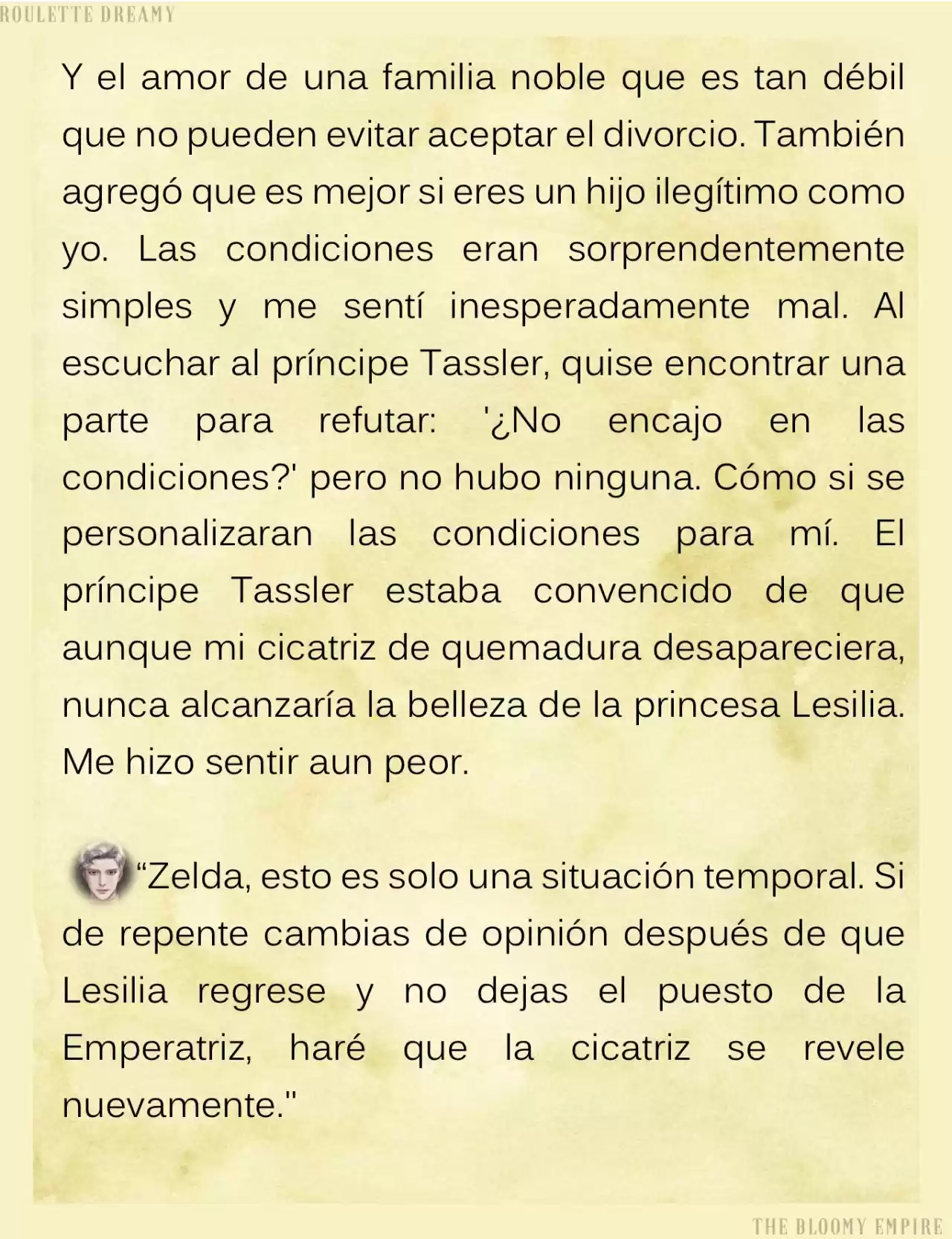 ROULETTE DREAMY

Y el amor de una familia noble que es tan débil que no pueden evitar aceptar el divorcio. También agregó que es mejor si eres un hijo ilegítimo como yo. Las condiciones eran sorprendentemente simples y me sentí inesperadamente mal. Al escuchar al príncipe Tassler, quise encontrar una parte para refutar: '¿No encajo en las condiciones?' pero no hubo ninguna. Cómo si se personalizaran las condiciones para mí. El príncipe Tassler estaba convencido de que aunque mi cicatriz de quemadura desapareciera, nunca alcanzaría la belleza de la princesa Lesilia. Me hizo sentir aun peor.

“Zelda, esto es solo una situación temporal. Si de repente cambias de opinión después de que Lesilia regrese y no dejas el puesto de la Emperatriz, haré que la cicatriz se revele nuevamente."

THE BLOOMY EMPIRE